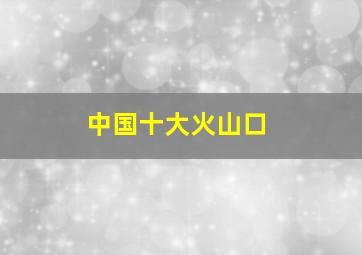 中国十大火山口